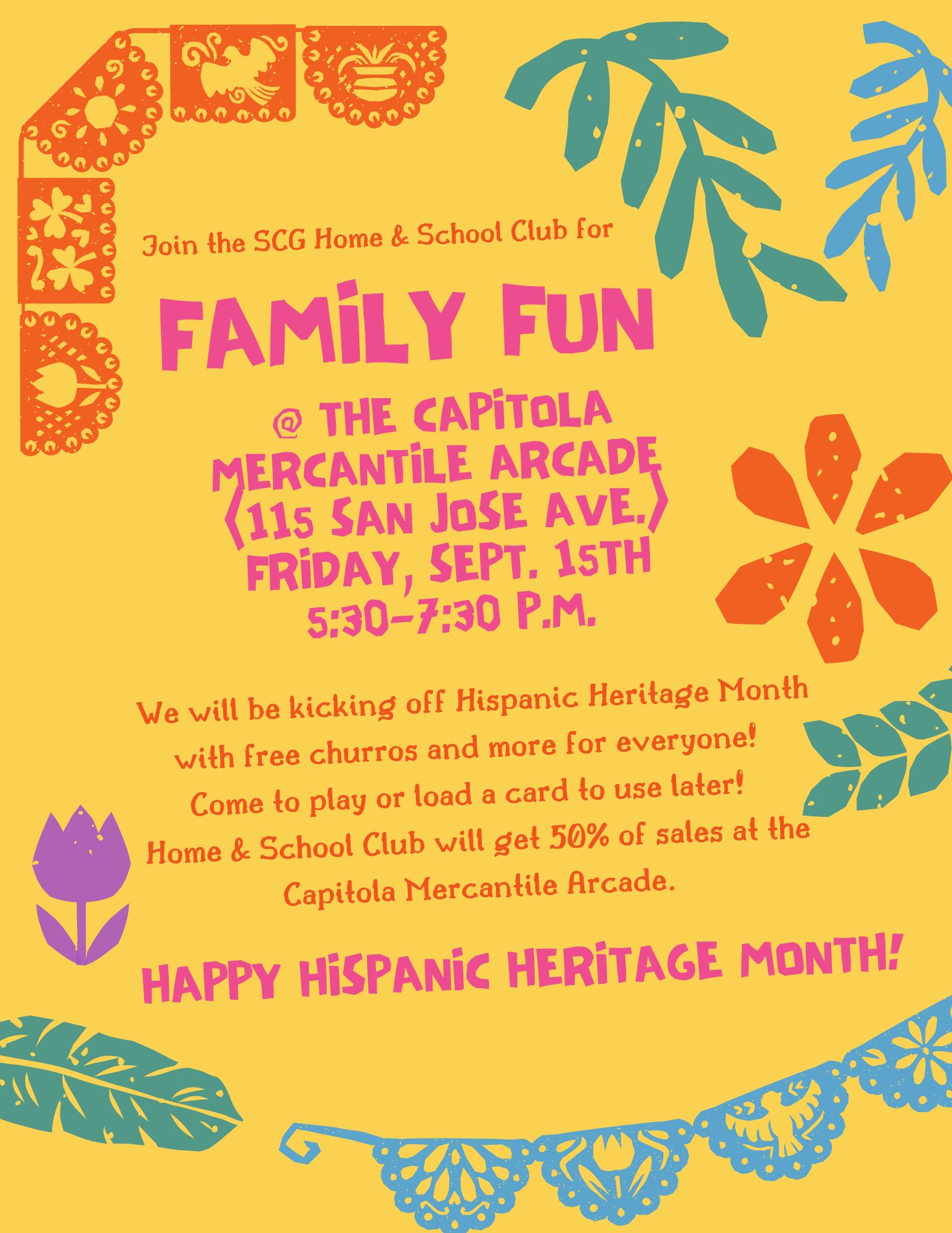 Join the SCG Home & School Club for

FAMILY FUN

@ THE CAPITOLA MERCANTILE ARCADE (115 SAN JOSE AVE.) FRIDAY, SEPT. 15TH 5:30-7:30 P.M.

We will be kicking off Hispanic Heritage Month with free churros and more for everyone! Come to play or load a card to use later! Home & School Club will get 50% of sales at the Capitola Mercantile Arcade.

HAPPY HISPANIC HERITAGE MONTH!